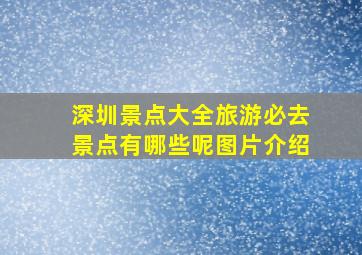 深圳景点大全旅游必去景点有哪些呢图片介绍